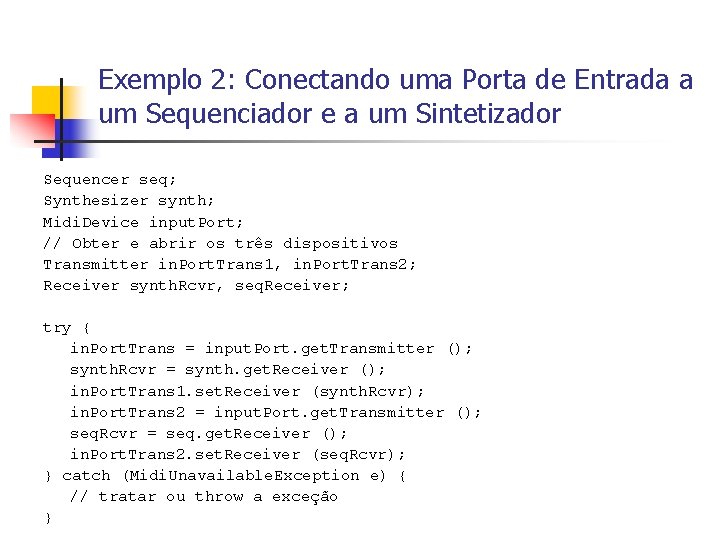 Exemplo 2: Conectando uma Porta de Entrada a um Sequenciador e a um Sintetizador

Sequencer seq;
Synthesizer synth;
MidiDevice inputPort;
// Obter e abrir os três dispositivos
Transmitter inPortTrans1, inPortTrans2;
Receiver synthRcvr, seqReceiver;

try {
   inPortTrans = inputPort.getTransmitter ();
   synthRcvr = synth.getReceiver ();
   inPortTrans1.setReceiver (synthRcvr);
   inPortTrans2 = inputPort.getTransmitter ();
   seqRcvr = seq.getReceiver ();
   inPortTrans2.setReceiver (seqRcvr);
} catch (MidiUnavailableException e) {
   // tratar ou throw a exceção
}